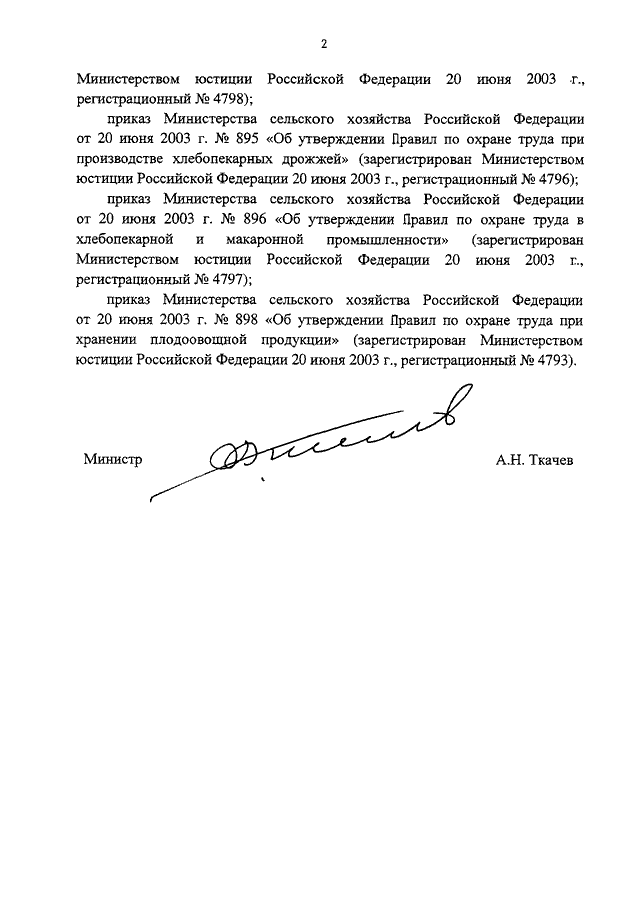 2

Министерством юстиции Российской Федерации 20 июня 2003 г., регистрационный № 4798);

приказ Министерства сельского хозяйства Российской Федерации от 20 июня 2003 г. № 895 «Об утверждении Правил по охране труда при производстве хлебопекарных дрожжей» (зарегистрирован Министерством юстиции Российской Федерации 20 июня 2003 г., регистрационный № 4796);

приказ Министерства сельского хозяйства Российской Федерации от 20 июня 2003 г. № 896 «Об утверждении Правил по охране труда в хлебопекарной и макаронной промышленности» (зарегистрирован Министерством юстиции Российской Федерации 20 июня 2003 г., регистрационный № 4797);

приказ Министерства сельского хозяйства Российской Федерации от 20 июня 2003 г. № 898 «Об утверждении Правил по охране труда при хранении плодоовощной продукции» (зарегистрирован Министерством юстиции Российской Федерации 20 июня 2003 г., регистрационный № 4793).

Министр А.Н. Ткачев